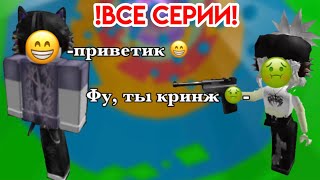 !ВСЕ СЕРИИ!

-приветик 😁

Фу, ты кринж 🤢-